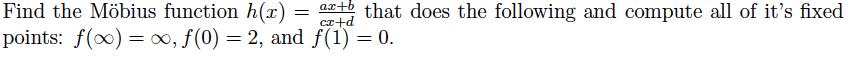 Find the Möbius function $h(x) = \frac{ax+b}{cx+d}$ that does the following and compute all of it's fixed points: $f(\infty) = \infty$, $f(0) = 2$, and $f(1) = 0$.